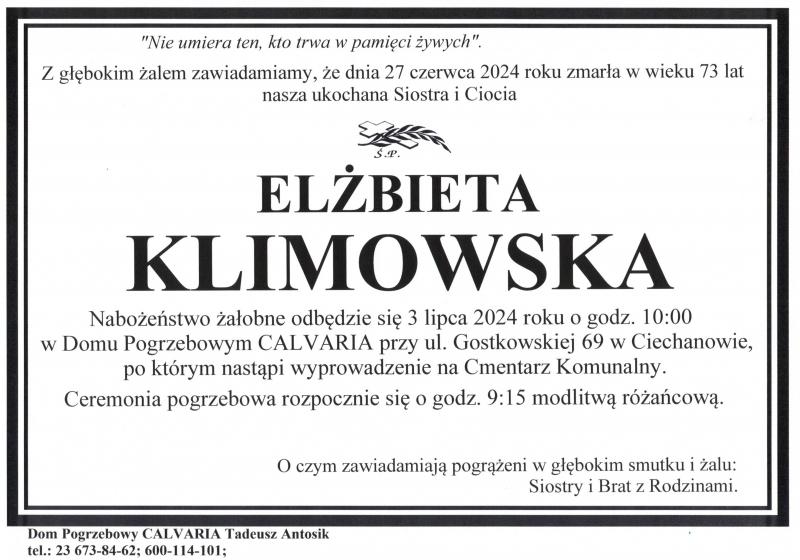 "Nie umiera ten, kto trwa w pamięci żywych".

Z głębokim żalem zawiadamiamy, że dnia 27 czerwca 2024 roku zmarła w wieku 73 lat nasza ukochana Siostra i Ciocia

Ś.P.

ELŻBIETA
KLIMOWSKA

Nabożeństwo żałobne odbędzie się 3 lipca 2024 roku o godz. 10:00 w Domu Pogrzebowym CALVARIA przy ul. Gostkowskiej 69 w Ciechanowie, po którym nastąpi wyprowadzenie na Cmentarz Komunalny.

Ceremonia pogrzebowa rozpocznie się o godz. 9:15 modlitwą różańcową.

O czym zawiadamiają pogrążeni w głębokim smutku i żalu:
Siostry i Brat z Rodzinami.

Dom Pogrzebowy CALVARIA Tadeusz Antosik
tel.: 23 673-84-62; 600-114-101;